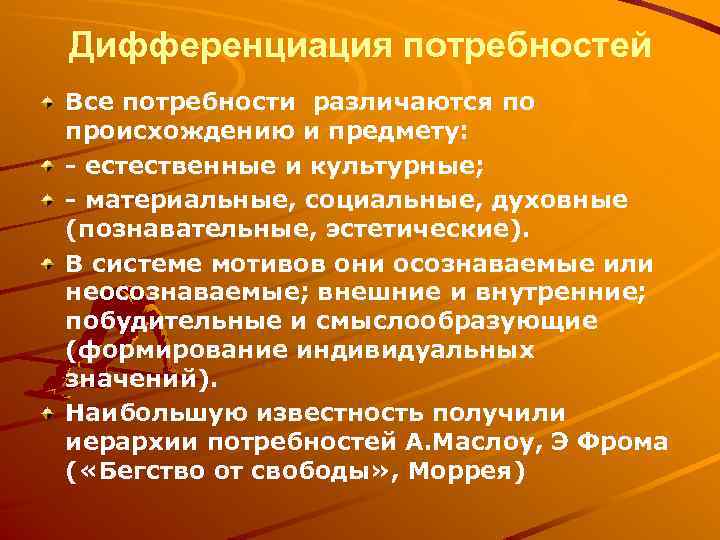 Дифференциация потребностей

Все потребности различаются по происхождению и предмету:

- естественные и культурные;

- материальные, социальные, духовные (познавательные, эстетические).

В системе мотивов они осознаваемые или неосознаваемые; внешние и внутренние; побудительные и смыслообразующие (формирование индивидуальных значений).

Наибольшую известность получили иерархии потребностей А.Маслоу, Э Фрома («Бегство от свободы», Моррея)